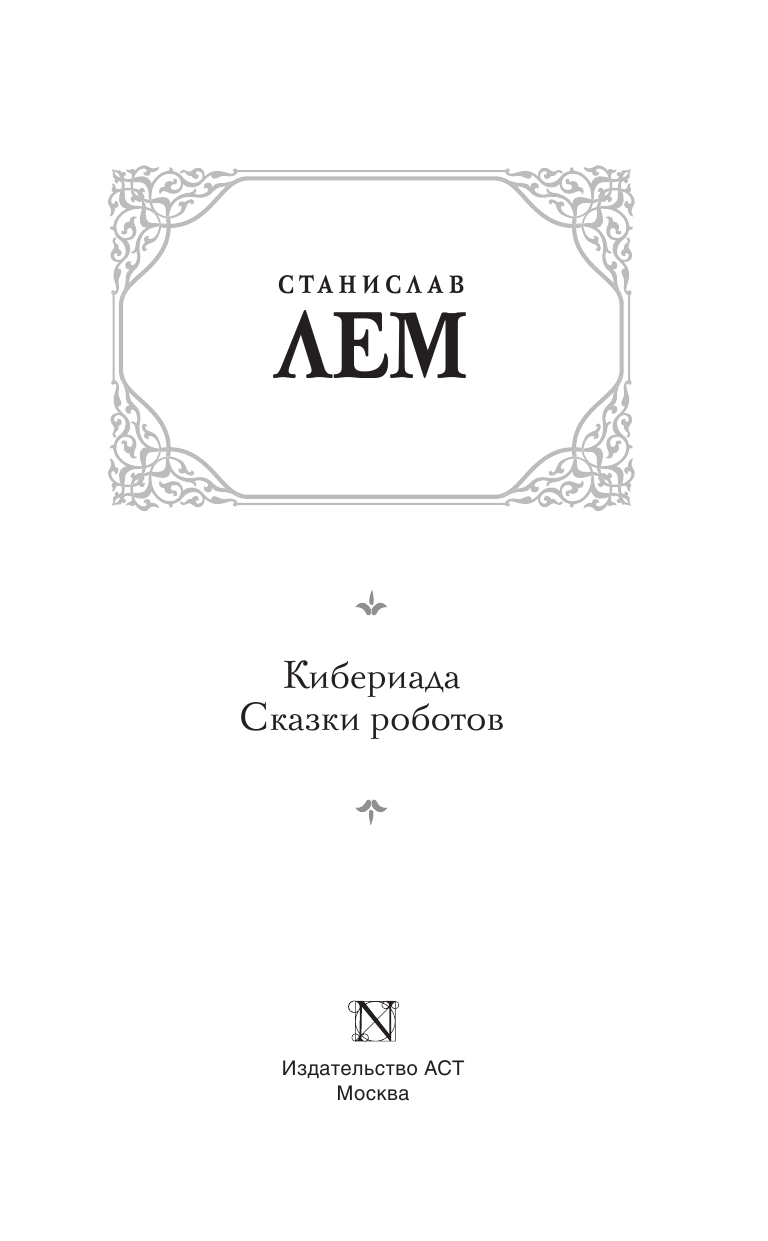 СТАНИСЛАВ
ЛЕМ

Кибериада
Сказки роботов

N

Издательство АСТ
Москва